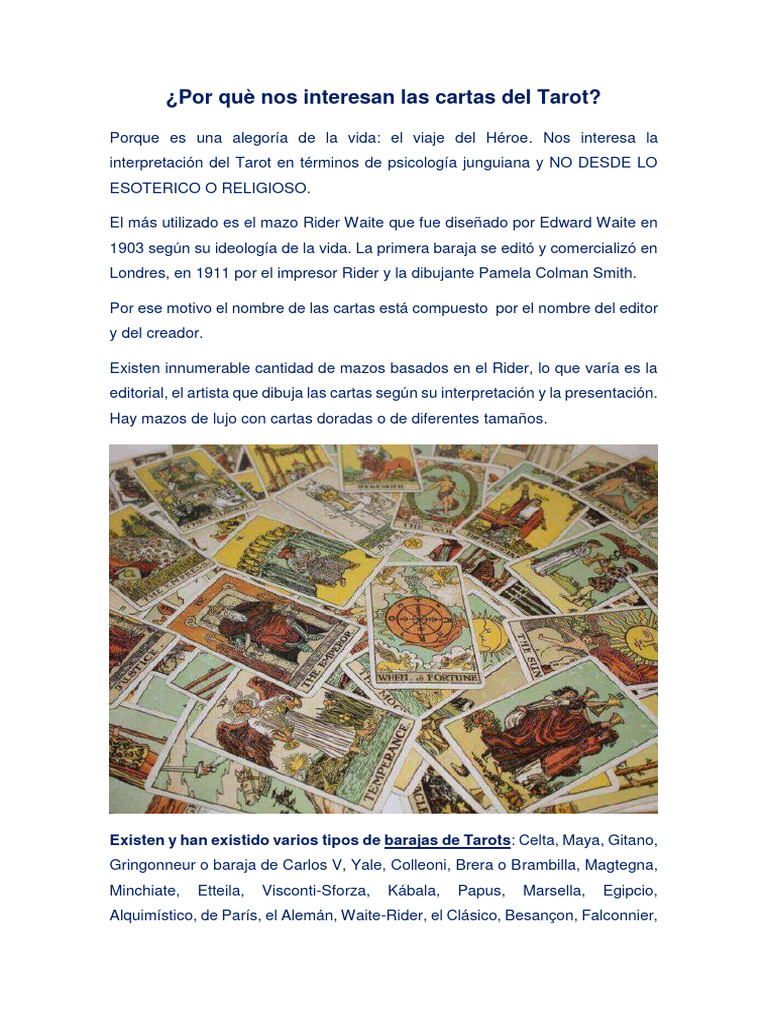 ¿Por què nos interesan las cartas del Tarot?

Porque es una alegoría de la vida: el viaje del Héroe. Nos interesa la interpretación del Tarot en términos de psicología junguiana y NO DESDE LO ESOTERICO O RELIGIOSO.

El más utilizado es el mazo Rider Waite que fue diseñado por Edward Waite en 1903 según su ideología de la vida. La primera baraja se editó y comercializó en Londres, en 1911 por el impresor Rider y la dibujante Pamela Colman Smith.

Por ese motivo el nombre de las cartas está compuesto por el nombre del editor y del creador.

Existen innumerable cantidad de mazos basados en el Rider, lo que varía es la editorial, el artista que dibuja las cartas según su interpretación y la presentación. Hay mazos de lujo con cartas doradas o de diferentes tamaños.

Existen y han existido varios tipos de barajas de Tarots: Celta, Maya, Gitano, Gringonneur o baraja de Carlos V, Yale, Colleoni, Brera o Brambilla, Magtegna, Minchiate, Etteila, Visconti-Sforza, Kábala, Papus, Marsella, Egipcio, Alquimístico, de París, el Alemán, Waite-Rider, el Clásico, Besançon, Falconnier,